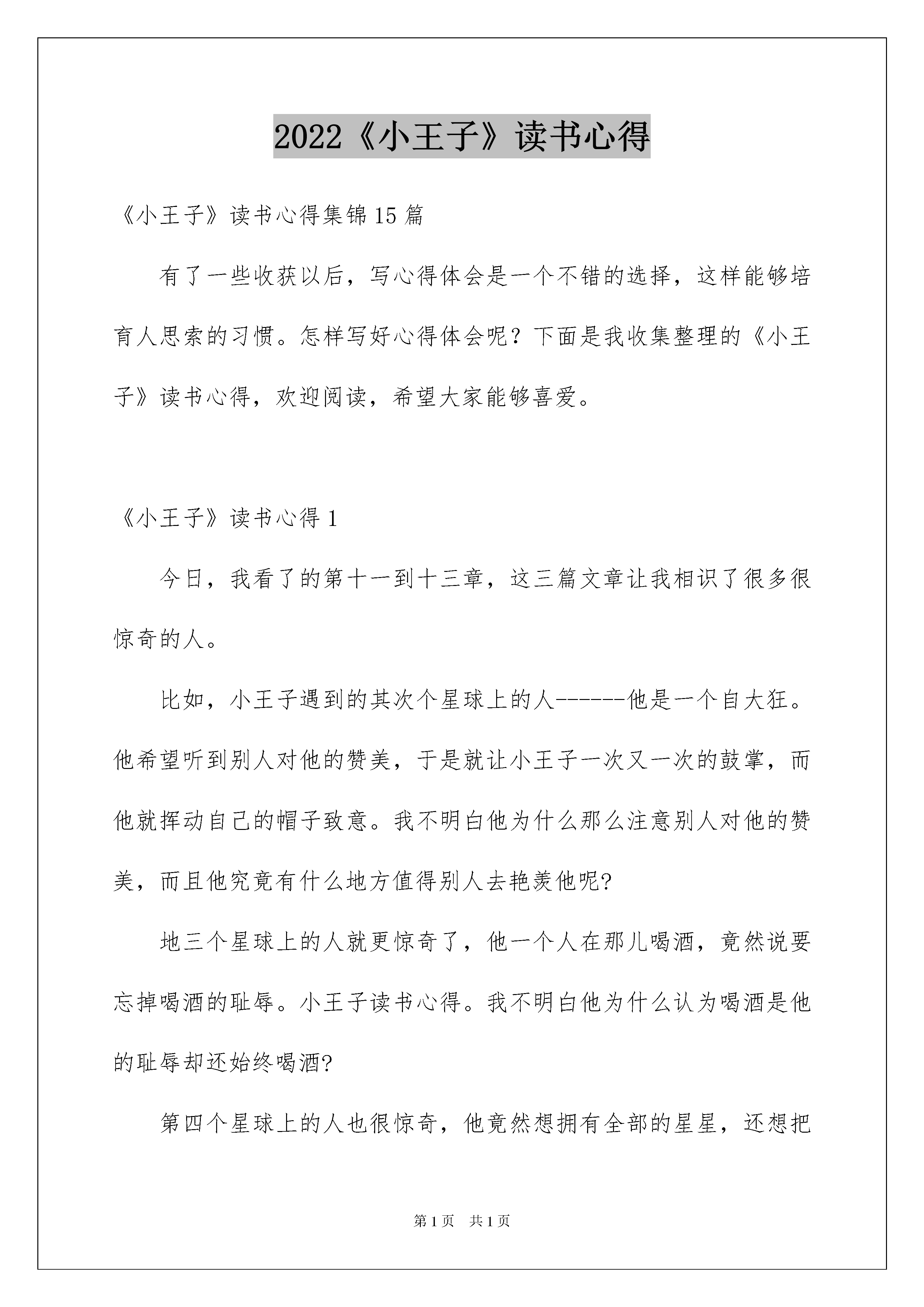 2022《小王子》读书心得

《小王子》读书心得集锦15篇

有了一些收获以后，写心得体会是一个不错的选择，这样能够培育人思索的习惯。怎样写好心得体会呢？下面是我收集整理的《小王子》读书心得，欢迎阅读，希望大家能够喜爱。

《小王子》读书心得1

今日，我看了的第十一到十三章，这三篇文章让我相识了很多很惊奇的人。

比如，小王子遇到的其次个星球上的人------他是一个自大狂。他希望听到别人对他的赞美，于是就让小王子一次又一次的鼓掌，而他就挥动自己的帽子致意。我不明白他为什么那么注意别人对他的赞美，而且他究竟有什么地方值得别人去艳羡他呢?

地三个星球上的人就更惊奇了，他一个人在那儿喝酒，竟然说要忘掉喝酒的耻辱。小王子读书心得。我不明白他为什么认为喝酒是他的耻辱却还始终喝酒?

第四个星球上的人也很惊奇，他竟然想拥有全部的星星，还想把

第1页　共1页